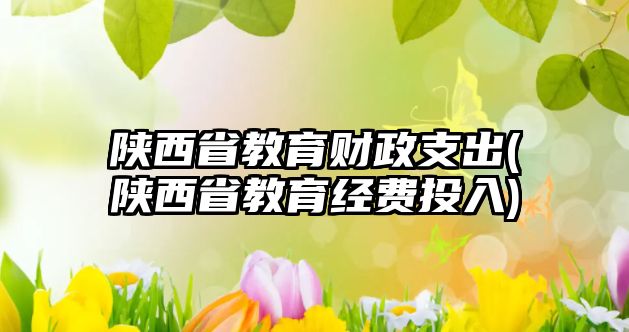 陕西省教育财政支出(陕西省教育经费投入)